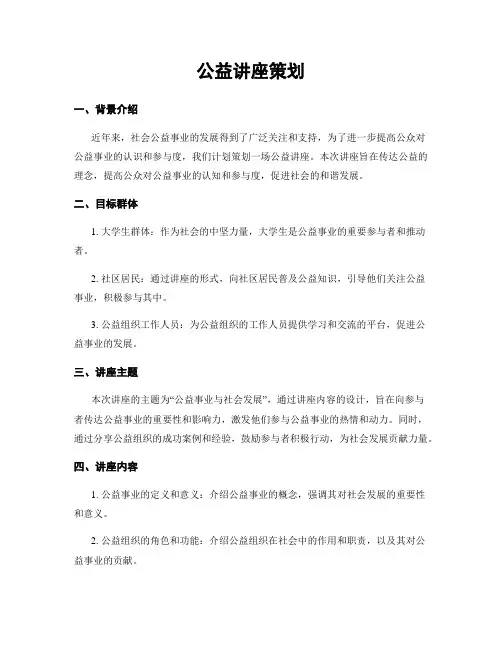 公益讲座策划

一、背景介绍

近年来，社会公益事业的发展得到了广泛关注和支持，为了进一步提高公众对公益事业的认识和参与度，我们计划策划一场公益讲座。本次讲座旨在传达公益的理念，提高公众对公益事业的认知和参与度，促进社会的和谐发展。

二、目标群体

1. 大学生群体：作为社会的中坚力量，大学生是公益事业的重要参与者和推动者。

2. 社区居民：通过讲座的形式，向社区居民普及公益知识，引导他们关注公益事业，积极参与其中。

3. 公益组织工作人员：为公益组织的工作人员提供学习和交流的平台，促进公益事业的发展。

三、讲座主题

本次讲座的主题为“公益事业与社会发展”，通过讲座内容的设计，旨在向参与者传达公益事业的重要性和影响力，激发他们参与公益事业的热情和动力。同时，通过分享公益组织的成功案例和经验，鼓励参与者积极行动，为社会发展贡献力量。

四、讲座内容

1. 公益事业的定义和意义：介绍公益事业的概念，强调其对社会发展的重要性和意义。

2. 公益组织的角色和功能：介绍公益组织在社会中的作用和职责，以及其对公益事业的贡献。